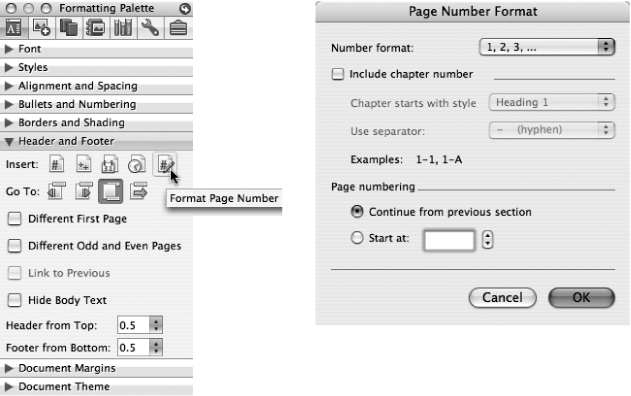 Formatting Palette

Font

Styles

Alignment and Spacing

Bullets and Numbering

Borders and Shading

Header and Footer

Insert:

Go To:

Format Page Number

Different First Page

Different Odd and Even Pages

Link to Previous

Hide Body Text

Header from Top: 0.5

Footer from Bottom: 0.5

Document Margins

Document Theme

Page Number Format

Number format: 1, 2, 3, ...

Include chapter number

Chapter starts with style Heading 1

Use separator: - (hyphen)

Examples: 1-1, 1-A

Page numbering

Continue from previous section

Start at:

Cancel

OK